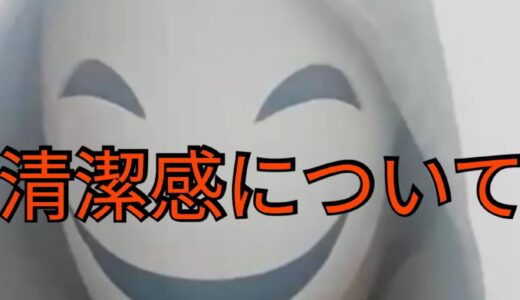 清潔感について